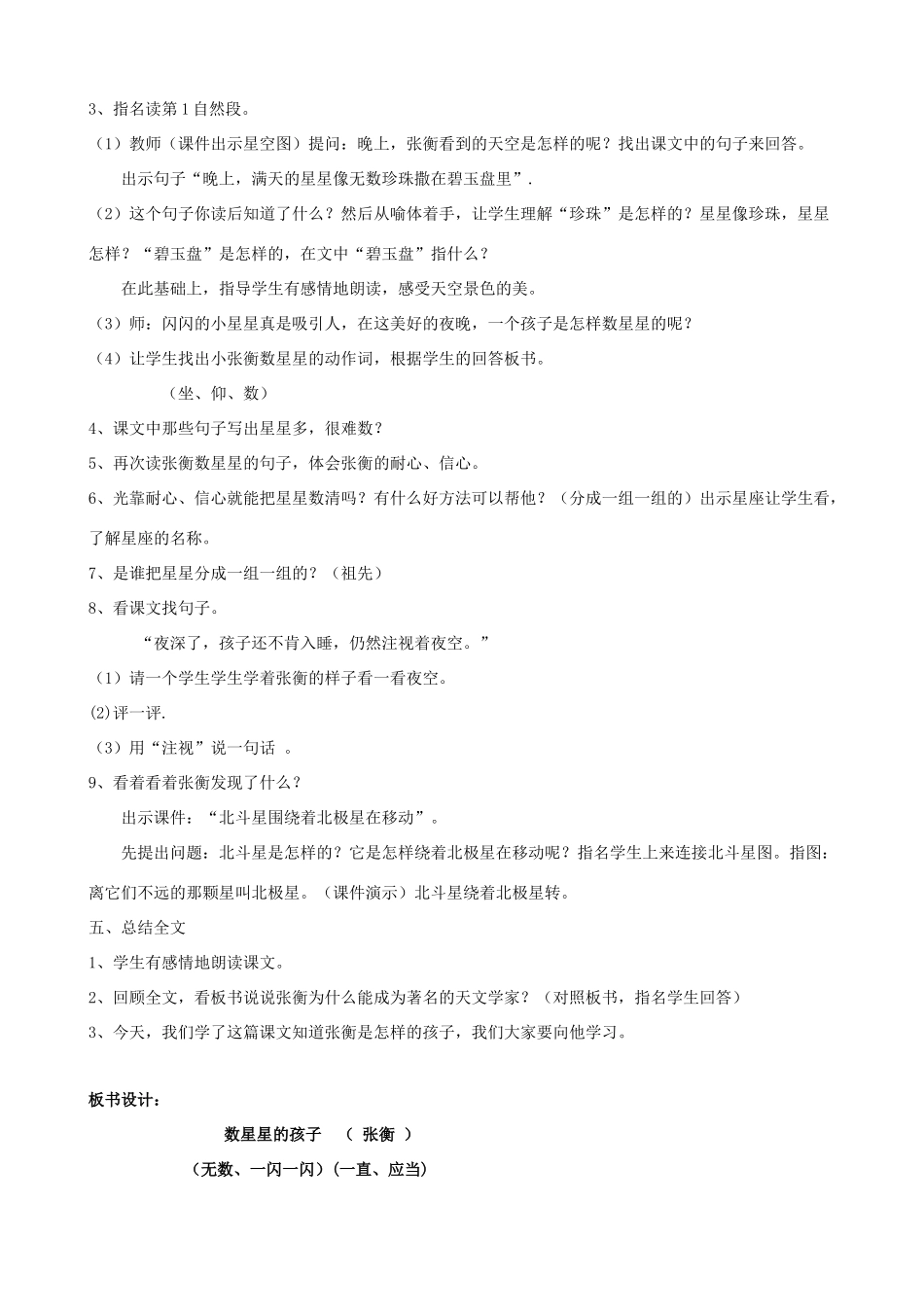 3、指名读第1自然段。

（1）教师（课件出示星空图）提问：晚上，张衡看到的天空是怎样的呢？找出课文中的句子来回答。

出示句子“晚上，满天的星星像无数珍珠撒在碧玉盘里”.

（2）这个句子你读后知道了什么？然后从喻体着手，让学生理解“珍珠”是怎样的？星星像珍珠，星星怎样？“碧玉盘”是怎样的，在文中“碧玉盘”指什么？

在此基础上，指导学生有感情地朗读，感受天空景色的美。

（3）师：闪闪的小星星真是吸引人，在这美好的夜晚，一个孩子是怎样数星星的呢？

（4）让学生找出小张衡数星星的动作词，根据学生的回答板书。

（坐、仰、数）

4、课文中那些句子写出星星多，很难数？

5、再次读张衡数星星的句子，体会张衡的耐心、信心。

6、光靠耐心、信心就能把星星数清吗？有什么好方法可以帮他？（分成一组一组的）出示星座让学生看，了解星座的名称。

7、是谁把星星分成一组一组的？（祖先）

8、看课文找句子。

“夜深了，孩子还不肯入睡，仍然注视着夜空。”

（1）请一个学生学生学着张衡的样子看一看夜空。

(2)评一评.

（3）用“注视”说一句话 。

9、看着看着张衡发现了什么？

出示课件：“北斗星围绕着北极星在移动”。

先提出问题：北斗星是怎样的？它是怎样绕着北极星在移动呢？指名学生上来连接北斗星图。指图：离它们不远的那颗星叫北极星。（课件演示）北斗星绕着北极星转。

五、总结全文

1、学生有感情地朗读课文。

2、回顾全文，看板书说说张衡为什么能成为著名的天文学家？（对照板书，指名学生回答）

3、今天，我们学了这篇课文知道张衡是怎样的孩子，我们大家要向他学习。

板书设计：

数星星的孩子 （ 张衡 ）

（无数、一闪一闪）(一直、应当)